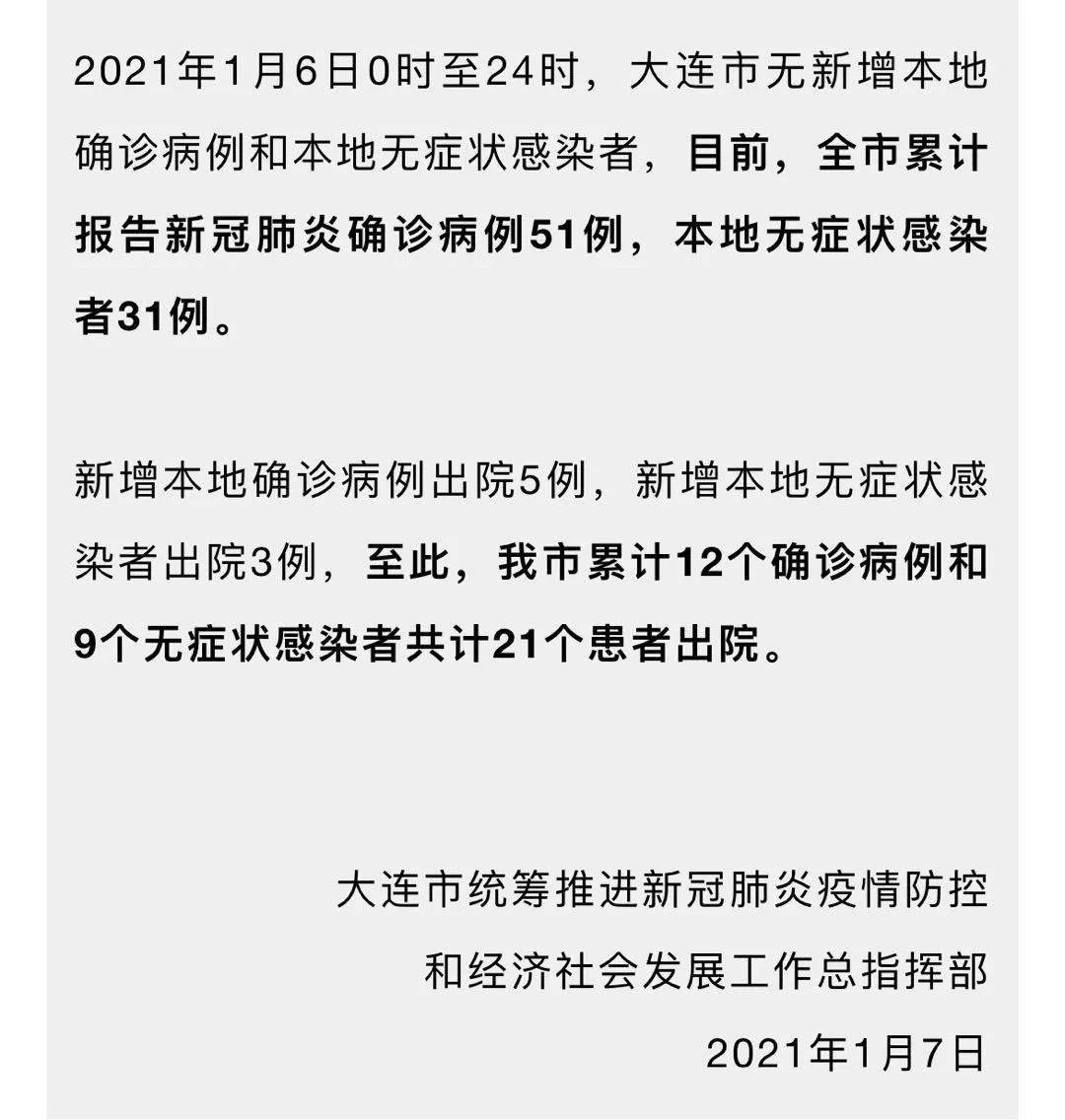 2021年1月6日0时至24时，大连市无新增本地确诊病例和本地无症状感染者，目前，全市累计报告新冠肺炎确诊病例51例，本地无症状感染者31例。

新增本地确诊病例出院5例，新增本地无症状感染者出院3例，至此，我市累计12个确诊病例和9个无症状感染者共计21个患者出院。

大连市统筹推进新冠肺炎疫情防控
和经济社会发展工作总指挥部
2021年1月7日